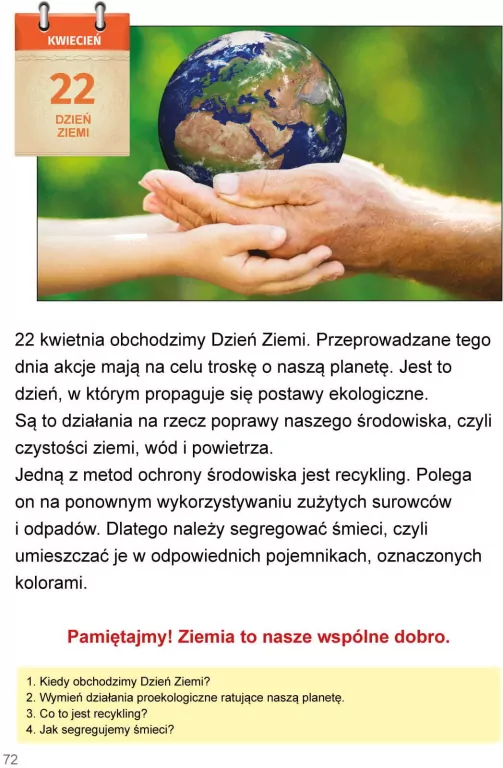 KWIECIEŃ

22

DZIEŃ ZIEMI

22 kwietnia obchodzimy Dzień Ziemi. Przeprowadzane tego dnia akcje mają na celu troskę o naszą planetę. Jest to dzień, w którym propaguje się postawy ekologiczne.
Są to działania na rzecz poprawy naszego środowiska, czyli czystości ziemi, wód i powietrza.
Jedną z metod ochrony środowiska jest recykling. Polega on na ponownym wykorzystywaniu zużytych surowców i odpadów. Dlatego należy segregować śmieci, czyli umieszczać je w odpowiednich pojemnikach, oznaczonych kolorami.

Pamiętajmy! Ziemia to nasze wspólne dobro.

1. Kiedy obchodzimy Dzień Ziemi?
2. Wymień działania proekologiczne ratujące naszą planetę.
3. Co to jest recykling?
4. Jak segregujemy śmieci?

72